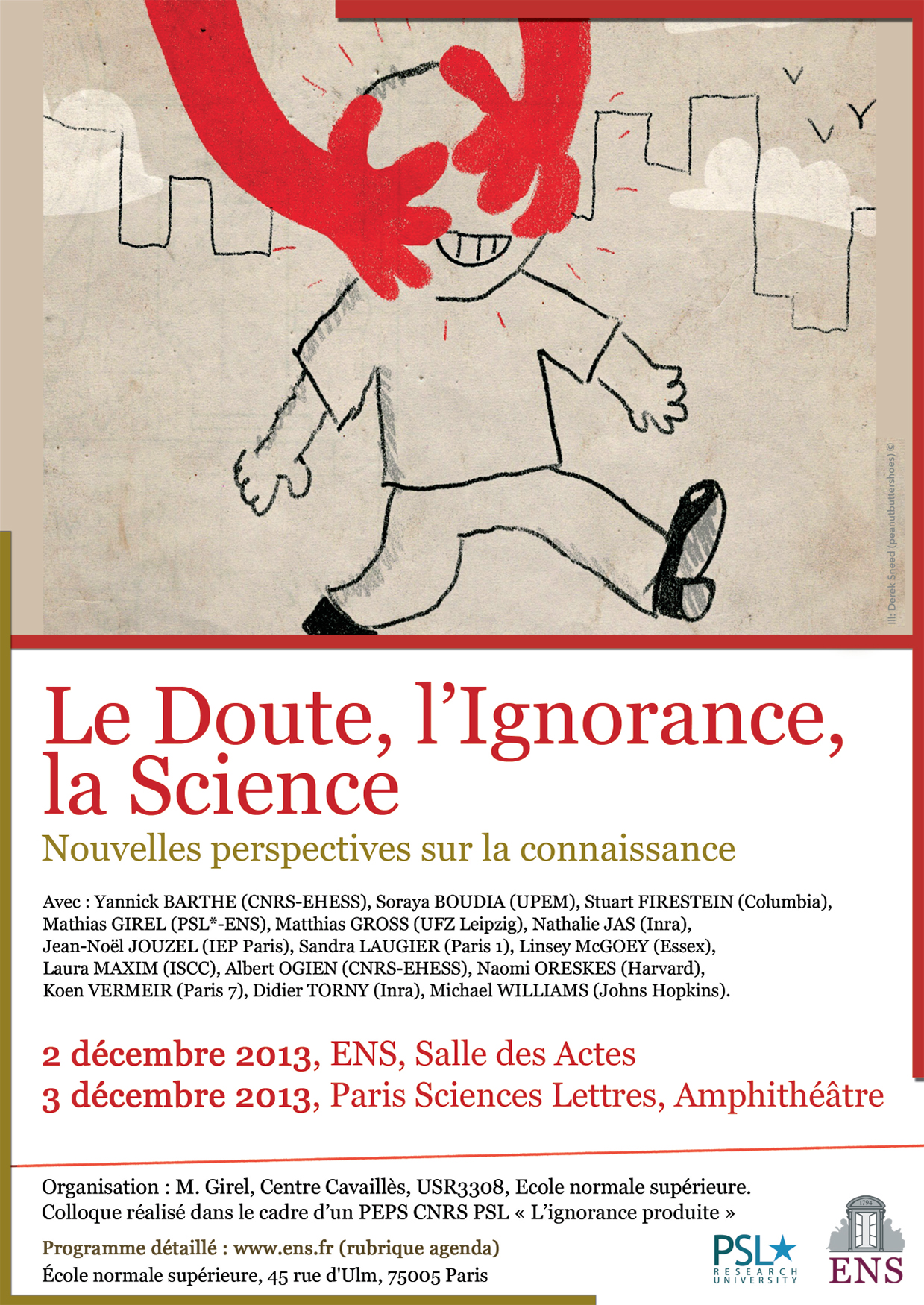 Ill: Derek Sneed (peanutbuttershoes) ©

Le Doute, l'Ignorance, la Science

Nouvelles perspectives sur la connaissance

Avec : Yannick BARTHE (CNRS-EHESS), Soraya BOUDIA (UPEM), Stuart FIRESTEIN (Columbia), Mathias GIREL (PSL*-ENS), Matthias GROSS (UFZ Leipzig), Nathalie JAS (Inra), Jean-Noël JOUZEL (IEP Paris), Sandra LAUGIER (Paris 1), Linsey McGOEY (Essex), Laura MAXIM (ISCC), Albert OGIEN (CNRS-EHESS), Naomi ORESKES (Harvard), Koen VERMEIR (Paris 7), Didier TORNY (Inra), Michael WILLIAMS (Johns Hopkins).

2 décembre 2013, ENS, Salle des Actes
3 décembre 2013, Paris Sciences Lettres, Amphithéâtre

Organisation : M. Girel, Centre Cavaillès, USR3308, Ecole normale supérieure.
Colloque réalisé dans le cadre d'un PEPS CNRS PSL « L'ignorance produite »

Programme détaillé : www.ens.fr (rubrique agenda)
École normale supérieure, 45 rue d'Ulm, 75005 Paris

PSL★ RESEARCH UNIVERSITY

1794 ENS